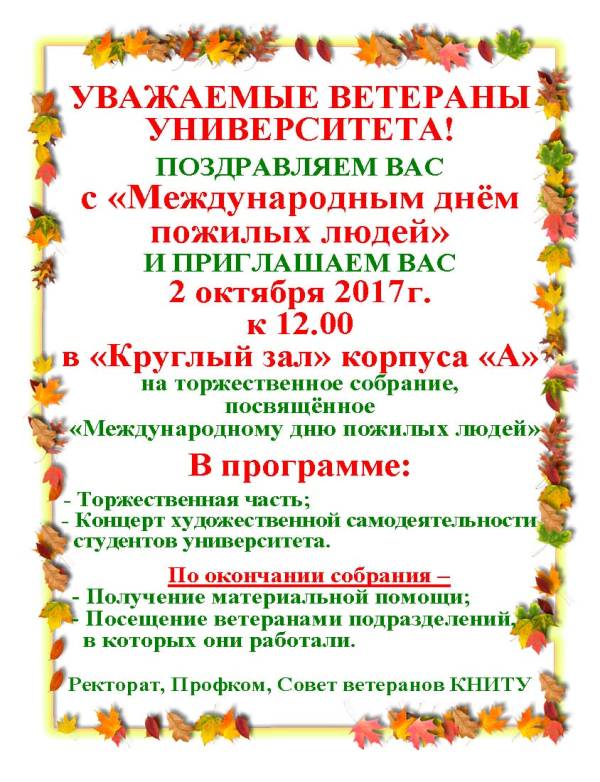 УВАЖАЕМЫЕ ВЕТЕРАНЫ УНИВЕРСИТЕТА!

ПОЗДРАВЛЯЕМ ВАС

с «Международным днём пожилых людей»

И ПРИГЛАШАЕМ ВАС

2 октября 2017г.

к 12.00

в «Круглый зал» корпуса «А»

на торжественное собрание, посвящённое «Международному дню пожилых людей»

В программе:

- Торжественная часть;
- Концерт художественной самодеятельности студентов университета.

По окончании собрания –

- Получение материальной помощи;
- Посещение ветеранами подразделений, в которых они работали.

Ректорат, Профком, Совет ветеранов КНИТУ